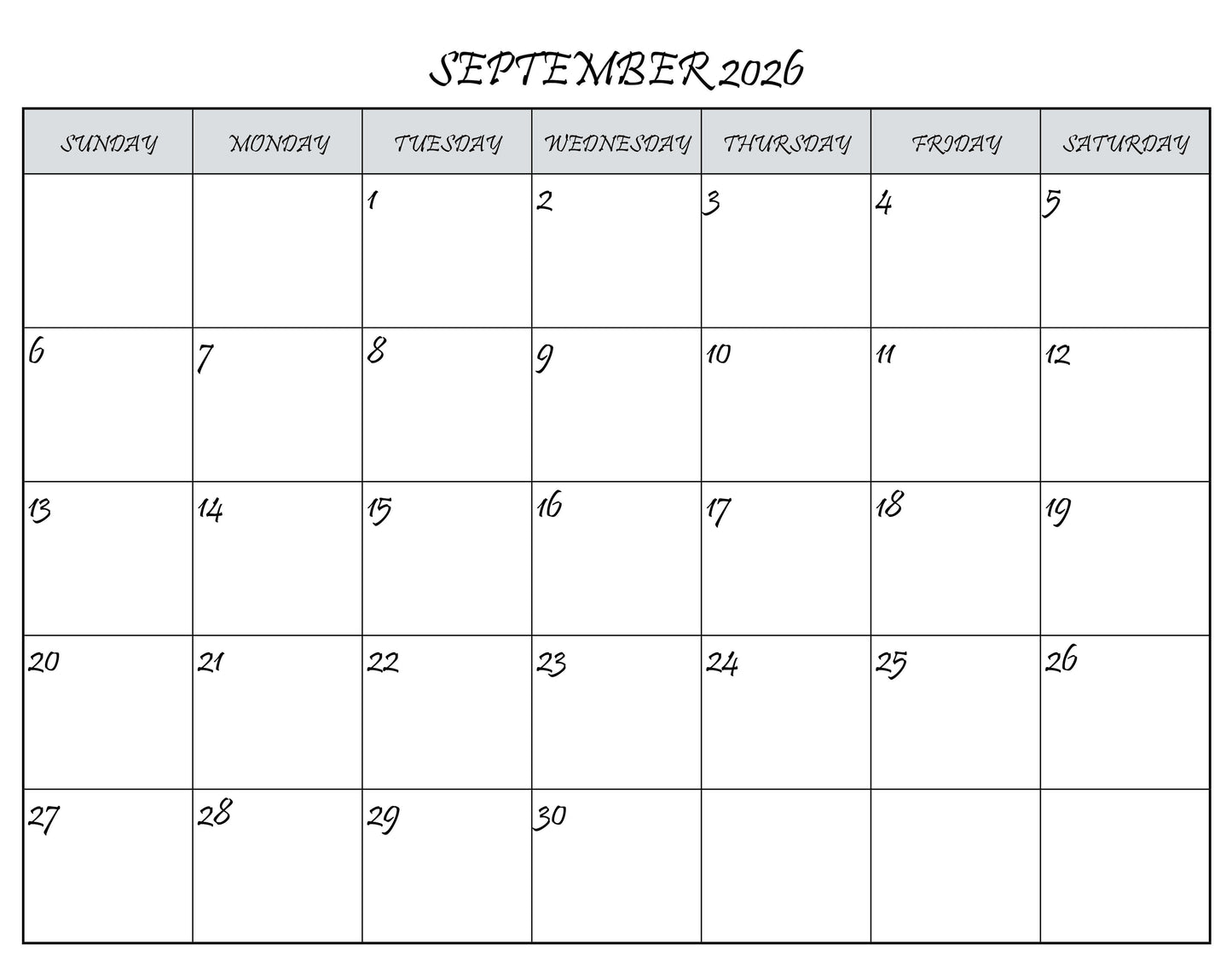 SEPTEMBER 2026

| SUNDAY | MONDAY | TUESDAY | WEDNESDAY | THURSDAY | FRIDAY | SATURDAY |
|---|---|---|---|---|---|---|
| | | 1 | 2 | 3 | 4 | 5 |
| 6 | 7 | 8 | 9 | 10 | 11 | 12 |
| 13 | 14 | 15 | 16 | 17 | 18 | 19 |
| 20 | 21 | 22 | 23 | 24 | 25 | 26 |
| 27 | 28 | 29 | 30 | | | |